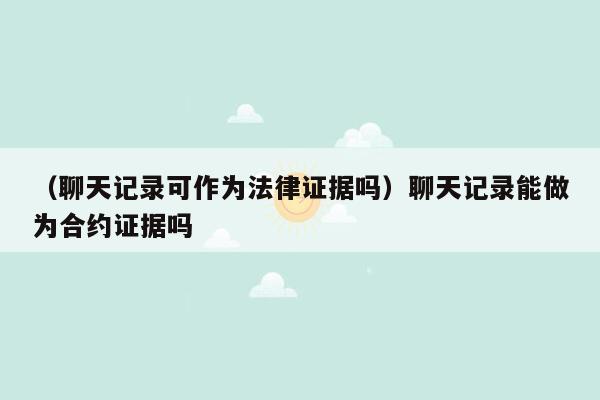 （聊天记录可作为法律证据吗）聊天记录能做为合约证据吗